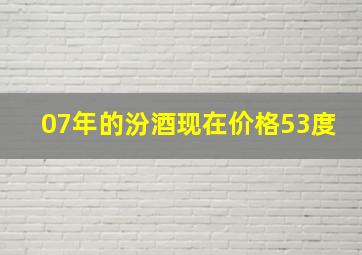 07年的汾酒现在价格53度